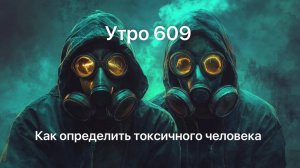 Утро 609

Как определить токсичного человека